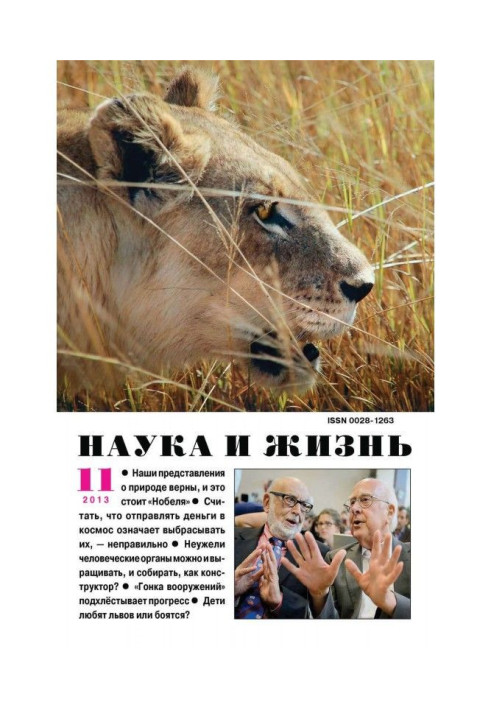 ISSN 0028-1263

НАУКА И ЖИЗНЬ

11
2013

• Наши представления о природе верны, и это стоит «Нобеля» • Считать, что отправлять деньги в космос означает выбрасывать их, — неправильно • Неужели человеческие органы можно и выращивать, и собирать, как конструктор? • «Гонка вооружений» подхлёстывает прогресс • Дети любят львов или боятся?